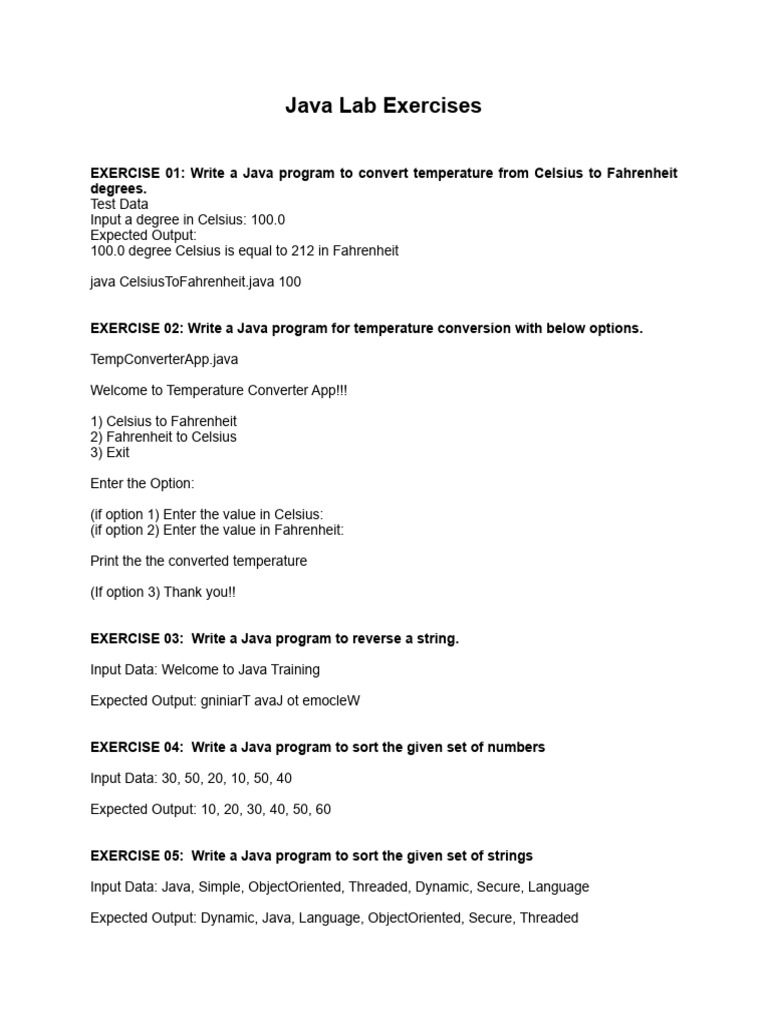 Java Lab Exercises

EXERCISE 01: Write a Java program to convert temperature from Celsius to Fahrenheit degrees.
Test Data
Input a degree in Celsius: 100.0
Expected Output:
100.0 degree Celsius is equal to 212 in Fahrenheit

java CelsiusToFahrenheit.java 100

EXERCISE 02: Write a Java program for temperature conversion with below options.

TempConverterApp.java

Welcome to Temperature Converter App!!!

1) Celsius to Fahrenheit
2) Fahrenheit to Celsius
3) Exit

Enter the Option:

(if option 1) Enter the value in Celsius:
(if option 2) Enter the value in Fahrenheit:

Print the the converted temperature

(If option 3) Thank you!!

EXERCISE 03: Write a Java program to reverse a string.

Input Data: Welcome to Java Training

Expected Output: gniniarT avaJ ot emocleW

EXERCISE 04: Write a Java program to sort the given set of numbers

Input Data: 30, 50, 20, 10, 50, 40

Expected Output: 10, 20, 30, 40, 50, 60

EXERCISE 05: Write a Java program to sort the given set of strings

Input Data: Java, Simple, ObjectOriented, Threaded, Dynamic, Secure, Language

Expected Output: Dynamic, Java, Language, ObjectOriented, Secure, Threaded